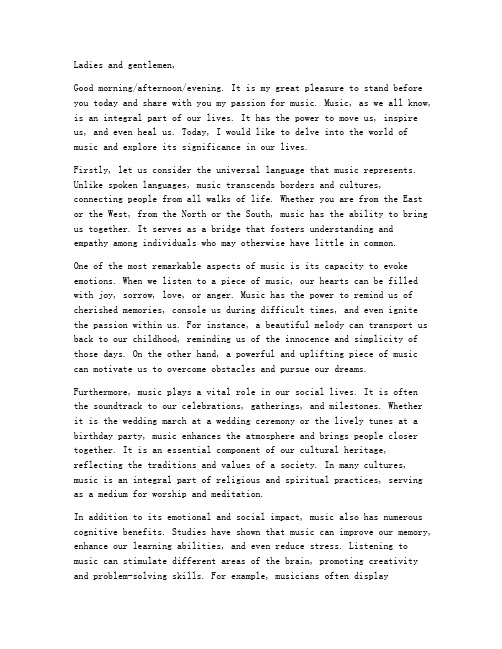 Ladies and gentlemen,

Good morning/afternoon/evening. It is my great pleasure to stand before you today and share with you my passion for music. Music, as we all know, is an integral part of our lives. It has the power to move us, inspire us, and even heal us. Today, I would like to delve into the world of music and explore its significance in our lives.

Firstly, let us consider the universal language that music represents. Unlike spoken languages, music transcends borders and cultures, connecting people from all walks of life. Whether you are from the East or the West, from the North or the South, music has the ability to bring us together. It serves as a bridge that fosters understanding and empathy among individuals who may otherwise have little in common.

One of the most remarkable aspects of music is its capacity to evoke emotions. When we listen to a piece of music, our hearts can be filled with joy, sorrow, love, or anger. Music has the power to remind us of cherished memories, console us during difficult times, and even ignite the passion within us. For instance, a beautiful melody can transport us back to our childhood, reminding us of the innocence and simplicity of those days. On the other hand, a powerful and uplifting piece of music can motivate us to overcome obstacles and pursue our dreams.

Furthermore, music plays a vital role in our social lives. It is often the soundtrack to our celebrations, gatherings, and milestones. Whether it is the wedding march at a wedding ceremony or the lively tunes at a birthday party, music enhances the atmosphere and brings people closer together. It is an essential component of our cultural heritage, reflecting the traditions and values of a society. In many cultures, music is an integral part of religious and spiritual practices, serving as a medium for worship and meditation.

In addition to its emotional and social impact, music also has numerous cognitive benefits. Studies have shown that music can improve our memory, enhance our learning abilities, and even reduce stress. Listening to music can stimulate different areas of the brain, promoting creativity and problem-solving skills. For example, musicians often display